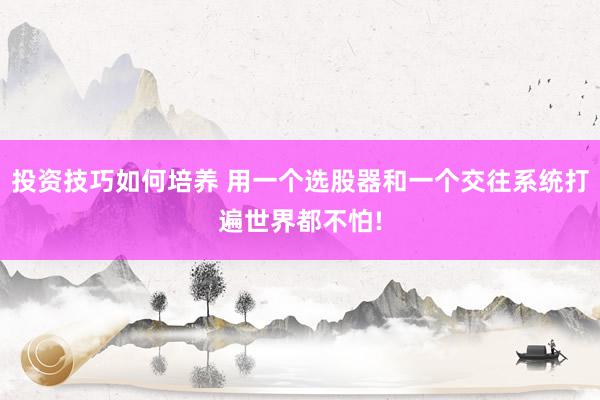 投资技巧如何培养 用一个选股器和一个交往系统打遍世界都不怕!